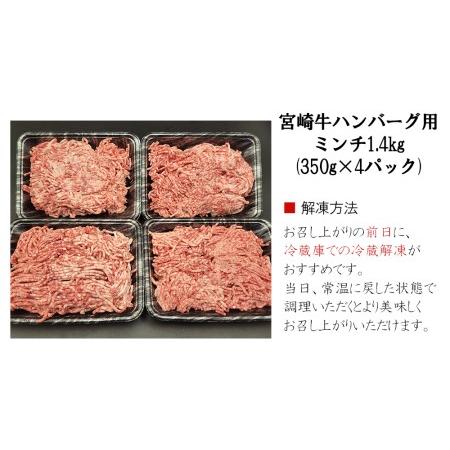 宮崎牛ハンバーグ用
ミンチ1.4kg
(350g×4パック)

■ 解凍方法

お召し上がりの前日に、冷蔵庫での冷蔵解凍がおすすめです。
当日、常温に戻した状態で調理いただくとより美味しくお召し上がりいただけます。